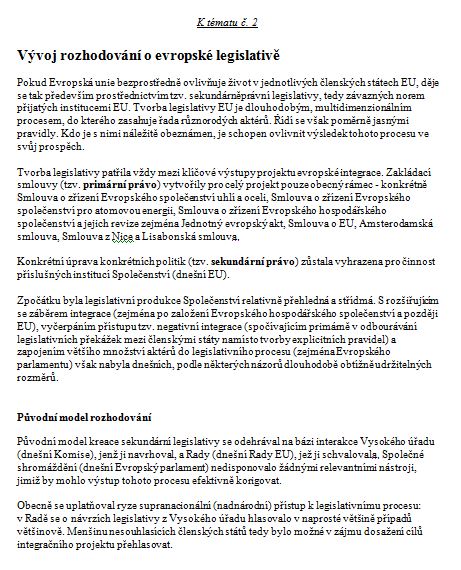 K tématu č. 2

Vývoj rozhodování o evropské legislativě

Pokud Evropská unie bezprostředně ovlivňuje život v jednotlivých členských státech EU, děje se tak především prostřednictvím tzv. sekundárněprávní legislativy, tedy závazných norem přijatých institucemi EU. Tvorba legislativy EU je dlouhodobým, multidimenzionálním procesem, do kterého zasahuje řada různorodých aktérů. Řídí se však poměrně jasnými pravidly. Kdo je s nimi náležitě obeznámen, je schopen ovlivnit výsledek tohoto procesu ve svůj prospěch.

Tvorba legislativy patřila vždy mezi klíčové výstupy projektu evropské integrace. Zakládací smlouvy (tzv. primární právo) vytvořily pro celý projekt pouze obecný rámec - konkrétně Smlouva o zřízení Evropského společenství uhlí a oceli, Smlouva o zřízení Evropského společenství pro atomovou energii, Smlouva o zřízení Evropského hospodářského společenství a jejich revize zejména Jednotný evropský akt, Smlouva o EU, Amsterodamská smlouva, Smlouva z Nice a Lisabonská smlouva.

Konkrétní úprava konkrétních politik (tzv. sekundární právo) zůstala vyhrazena pro činnost příslušných institucí Společenství (dnešní EU).

Zpočátku byla legislativní produkce Společenství relativně přehledná a střídmá. S rozšiřujícím se záběrem integrace (zejména po založení Evropského hospodářského společenství a později EU), vyčerpáním přístupu tzv. negativní integrace (spočívajícím primárně v odbourávání legislativních překážek mezi členskými státy namísto tvorby explicitních pravidel) a zapojením většího množství aktérů do legislativního procesu (zejména Evropského parlamentu) však nabyla dnešních, podle některých názorů dlouhodobě obtížně udržitelných rozměrů.

Původní model rozhodování

Původní model kreace sekundární legislativy se odehrával na bázi interakce Vysokého úřadu (dnešní Komise), jenž ji navrhoval, a Rady (dnešní Rady EU), jež ji schvalovala. Společné shromáždění (dnešní Evropský parlament) nedisponovalo žádnými relevantními nástroji, jimiž by mohlo výstup tohoto procesu efektivně korigovat.

Obecně se uplatňoval ryze supranacionální (nadnárodní) přístup k legislativnímu procesu: v Radě se o návrzích legislativy z Vysokého úřadu hlasovalo v naprosté většině případů většinově. Menšinu nesouhlasících členských států tedy bylo možné v zájmu dosažení cílů integračního projektu přehlasovat.